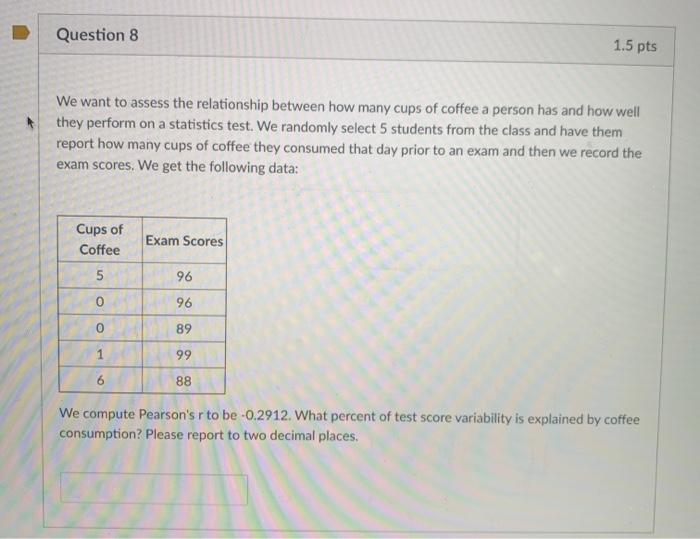 Question 8

1.5 pts

We want to assess the relationship between how many cups of coffee a person has and how well they perform on a statistics test. We randomly select 5 students from the class and have them report how many cups of coffee they consumed that day prior to an exam and then we record the exam scores. We get the following data:

| Cups of Coffee | Exam Scores |
|---|---|
| 5 | 96 |
| 0 | 96 |
| 0 | 89 |
| 1 | 99 |
| 6 | 88 |

We compute Pearson's r to be -0.2912. What percent of test score variability is explained by coffee consumption? Please report to two decimal places.